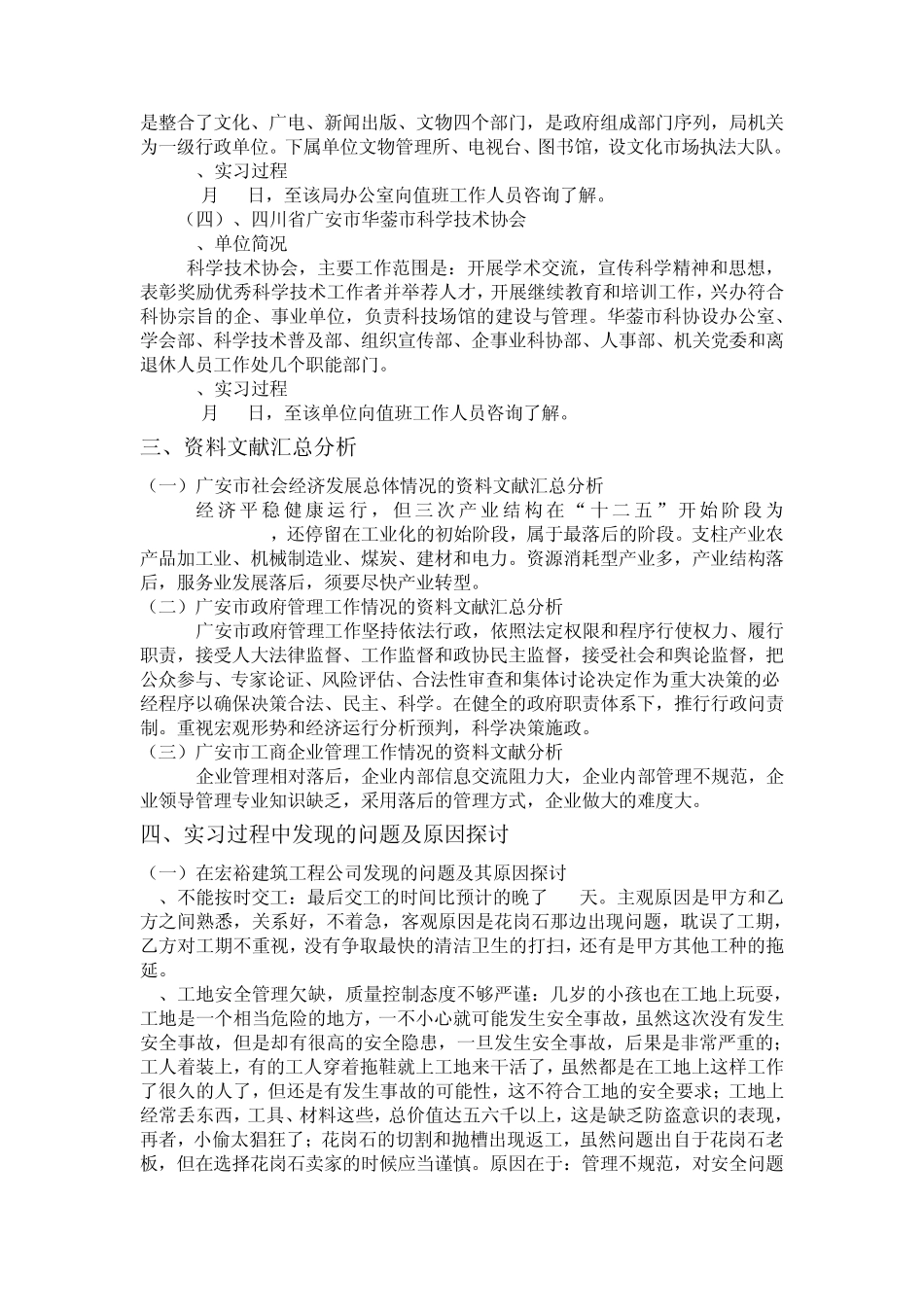 是整合了文化、广电、新闻出版、文物四个部门，是政府组成部门序列，局机关为一级行政单位。下属单位文物管理所、电视台、图书馆，设文化市场执法大队。

、实习过程

月　日，至该局办公室向值班工作人员咨询了解。

（四）、四川省广安市华蓥市科学技术协会

、单位简况

科学技术协会，主要工作范围是：开展学术交流，宣传科学精神和思想，表彰奖励优秀科学技术工作者并举荐人才，开展继续教育和培训工作，兴办符合科协宗旨的企、事业单位，负责科技场馆的建设与管理。华蓥市科协设办公室、学会部、科学技术普及部、组织宣传部、企事业科协部、人事部、机关党委和离退休人员工作处几个职能部门。

、实习过程

月　日，至该单位向值班工作人员咨询了解。

三、资料文献汇总分析

（一）广安市社会经济发展总体情况的资料文献汇总分析

经济平稳健康运行，但三次产业结构在“十二五”开始阶段为　，还停留在工业化的初始阶段，属于最落后的阶段。支柱产业农产品加工业、机械制造业、煤炭、建材和电力。资源消耗型产业多，产业结构落后，服务业发展落后，须要尽快产业转型。

（二）广安市政府管理工作情况的资料文献汇总分析

广安市政府管理工作坚持依法行政，依照法定权限和程序行使权力、履行职责，接受人大法律监督、工作监督和政协民主监督，接受社会和舆论监督，把公众参与、专家论证、风险评估、合法性审查和集体讨论决定作为重大决策的必经程序以确保决策合法、民主、科学。在健全的政府职责体系下，推行行政问责制。重视宏观形势和经济运行分析预判，科学决策施政。

（三）广安市工商企业管理工作情况的资料文献分析

企业管理相对落后，企业内部信息交流阻力大，企业内部管理不规范，企业领导管理专业知识缺乏，采用落后的管理方式，企业做大的难度大。

四、实习过程中发现的问题及原因探讨

（一）在宏裕建筑工程公司发现的问题及其原因探讨

、不能按时交工：最后交工的时间比预计的晚了　天。主观原因是甲方和乙方之间熟悉，关系好，不着急，客观原因是花岗石那边出现问题，耽误了工期，乙方对工期不重视，没有争取最快的清洁卫生的打扫，还有是甲方其他工种的拖延。

、工地安全管理欠缺，质量控制态度不够严谨：几岁的小孩也在工地上玩耍，工地是一个相当危险的地方，一不小心就可能发生安全事故，虽然这次没有发生安全事故，但是却有很高的安全隐患，一旦发生安全事故，后果是非常严重的；工人着装上，有的工人穿着拖鞋就上工地来干活了，虽然都是在工地上这样工作了很久的人了，但还是有发生事故的可能性，这不符合工地的安全要求；工地上经常丢东西，工具、材料这些，总价值达五六千以上，这是缺乏防盗意识的表现，再者，小偷太猖狂了；花岗石的切割和抛槽出现返工，虽然问题出自于花岗石老板，但在选择花岗石卖家的时候应当谨慎。原因在于：管理不规范，对安全问题